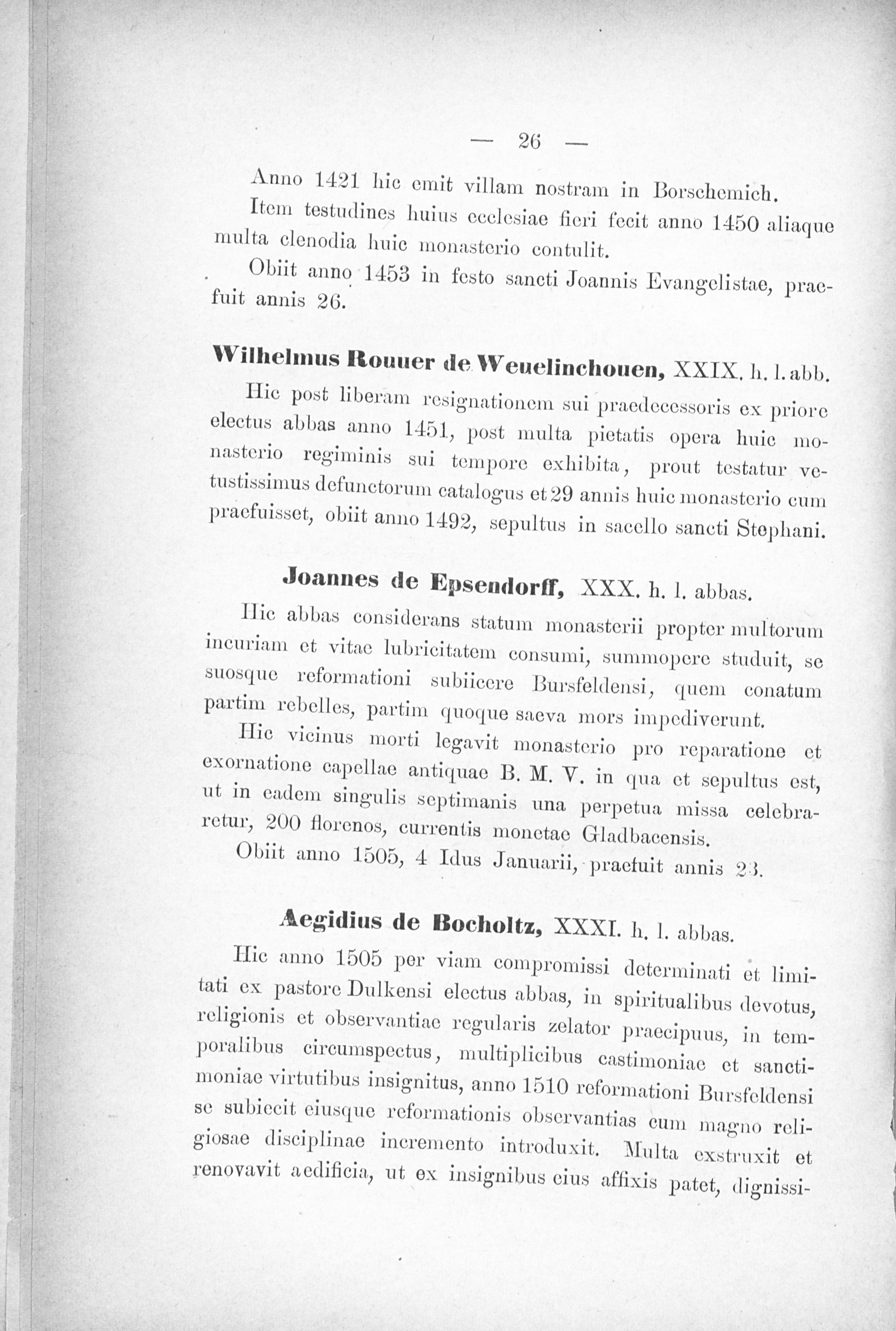 — 26 —

Anno 1421 hic emit villam nostram in Borschemich.

Item testudines huius ecclesiae fieri fecit anno 1450 aliaque multa clenodia huic monasterio contulit.

Obiit anno 1453 in festo sancti Joannis Evangelistae, praefuit annis 26.

Wilhelmus Rouuer de Weuelinchouen, XXIX. h. l. abb.

Hic post liberam resignationem sui praedecessoris ex priore electus abbas anno 1451, post multa pietatis opera huic monasterio regiminis sui tempore exhibita, prout testatur vetustissimus defunctorum catalogus et 29 annis huic monasterio cum praefuisset, obiit anno 1492, sepultus in sacello sancti Stephani.

Joannes de Epsendorff, XXX. h. l. abbas.

Hic abbas considerans statum monasterii propter multorum incuriam et vitae lubricitatem consumi, summopere studuit, se suosque reformationi subiicere Bursfeldensi, quem conatum partim rebelles, partim quoque saeva mors impediverunt.

Hic vicinus morti legavit monasterio pro reparatione et exornatione capellae antiquae B. M. V. in qua et sepultus est, ut in eadem singulis septimanis una perpetua missa celebraretur, 200 florenos, currentis monetae Gladbacensis.

Obiit anno 1505, 4 Idus Januarii, praefuit annis 23.

Aegidius de Bocholtz, XXXI. h. l. abbas.

Hic anno 1505 per viam compromissi determinati et limitati ex pastore Dulkensi electus abbas, in spiritualibus devotus, religionis et observantiae regularis zelator praecipuus, in temporalibus circumspectus, multiplicibus castimoniae et sanctimoniae virtutibus insignitus, anno 1510 reformationi Bursfeldensi se subiecit eiusque reformationis observantias cum magno religiosae disciplinae incremento introduxit. Multa exstruxit et renovavit aedificia, ut ex insignibus eius affixis patet, dignissi-